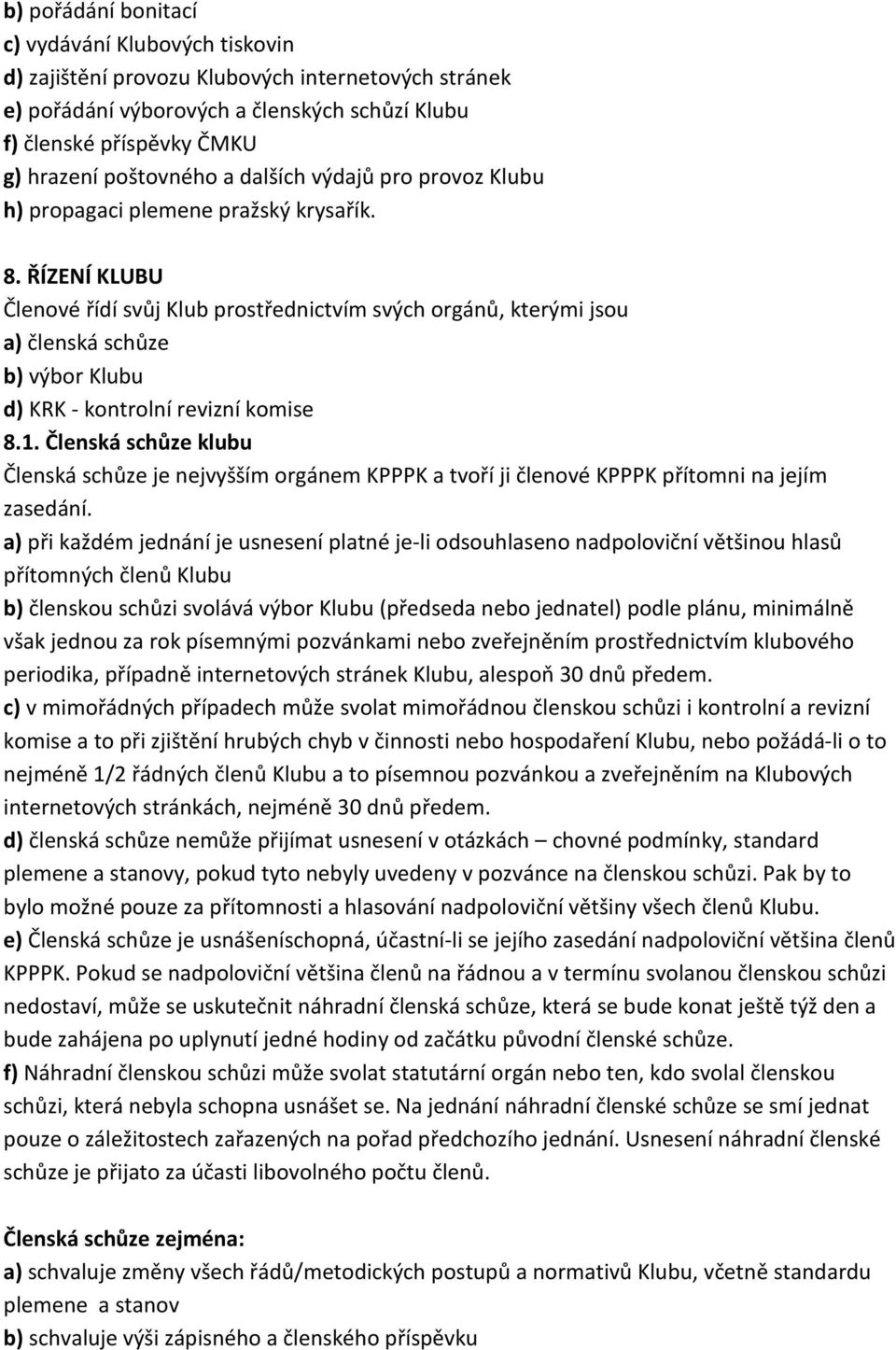 b) pořádání bonitací
c) vydávání Klubových tiskovin
d) zajištění provozu Klubových internetových stránek
e) pořádání výborových a členských schůzí Klubu
f) členské příspěvky ČMKU
g) hrazení poštovného a dalších výdajů pro provoz Klubu
h) propagaci plemene pražský krysařík.

8. ŘÍZENÍ KLUBU
Členové řídí svůj Klub prostřednictvím svých orgánů, kterými jsou
a) členská schůze
b) výbor Klubu
d) KRK - kontrolní revizní komise
8.1. Členská schůze klubu
Členská schůze je nejvyšším orgánem KPPPK a tvoří ji členové KPPPK přítomni na jejím zasedání.
a) při každém jednání je usnesení platné je-li odsouhlaseno nadpoloviční většinou hlasů přítomných členů Klubu
b) členskou schůzi svolává výbor Klubu (předseda nebo jednatel) podle plánu, minimálně však jednou za rok písemnými pozvánkami nebo zveřejněním prostřednictvím klubového periodika, případně internetových stránek Klubu, alespoň 30 dnů předem.
c) v mimořádných případech může svolat mimořádnou členskou schůzi i kontrolní a revizní komise a to při zjištění hrubých chyb v činnosti nebo hospodaření Klubu, nebo požádá-li o to nejméně 1/2 řádných členů Klubu a to písemnou pozvánkou a zveřejněním na Klubových internetových stránkách, nejméně 30 dnů předem.
d) členská schůze nemůže přijímat usnesení v otázkách – chovné podmínky, standard plemene a stanovy, pokud tyto nebyly uvedeny v pozvánce na členskou schůzi. Pak by to bylo možné pouze za přítomnosti a hlasování nadpoloviční většiny všech členů Klubu.
e) Členská schůze je usnášeníschopná, účastní-li se jejího zasedání nadpoloviční většina členů KPPPK. Pokud se nadpoloviční většina členů na řádnou a v termínu svolanou členskou schůzi nedostaví, může se uskutečnit náhradní členská schůze, která se bude konat ještě týž den a bude zahájena po uplynutí jedné hodiny od začátku původní členské schůze.
f) Náhradní členskou schůzi může svolat statutární orgán nebo ten, kdo svolal členskou schůzi, která nebyla schopna usnášet se. Na jednání náhradní členské schůze se smí jednat pouze o záležitostech zařazených na pořad předchozího jednání. Usnesení náhradní členské schůze je přijato za účasti libovolného počtu členů.

Členská schůze zejména:
a) schvaluje změny všech řádů/metodických postupů a normativů Klubu, včetně standardu plemene a stanov
b) schvaluje výši zápisného a členského příspěvku